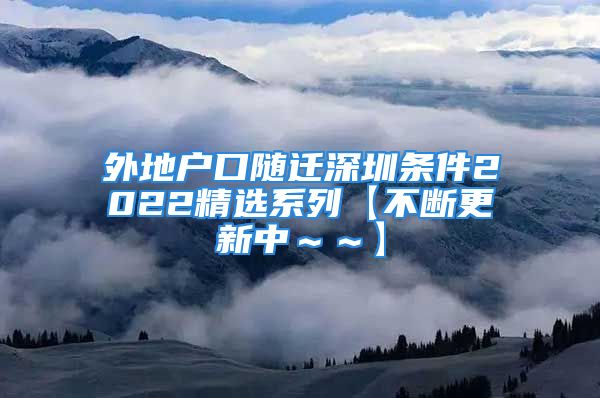 外地户口随迁深圳条件2022精选系列【不断更新中～～】